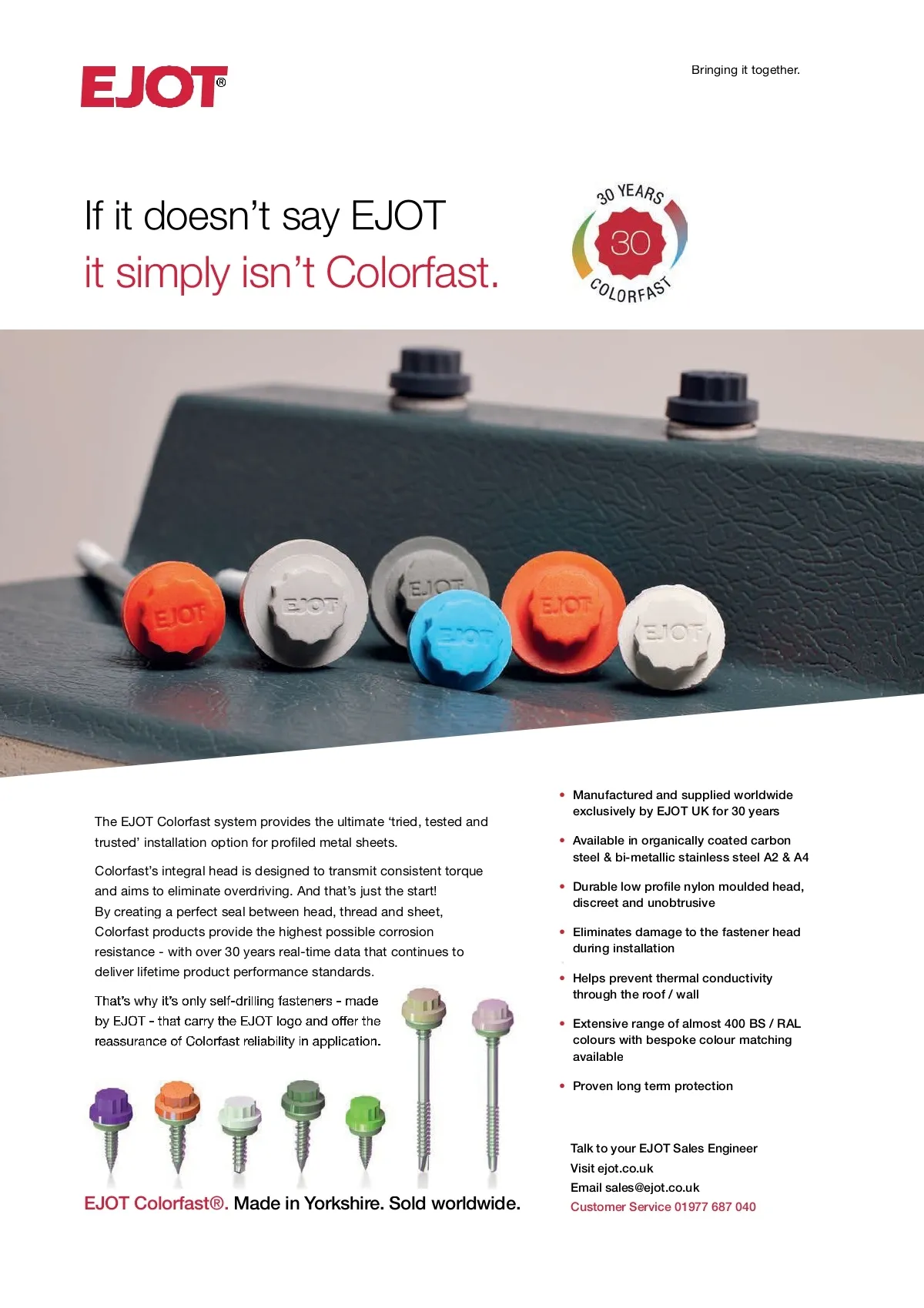 EJOT®

Bringing it together.

If it doesn't say EJOT
it simply isn't Colorfast.

30 YEARS
30
COLORFAST

The EJOT Colorfast system provides the ultimate 'tried, tested and trusted' installation option for profiled metal sheets.

Colorfast's integral head is designed to transmit consistent torque and aims to eliminate overdriving. And that's just the start! By creating a perfect seal between head, thread and sheet, Colorfast products provide the highest possible corrosion resistance - with over 30 years real-time data that continues to deliver lifetime product performance standards.

That's why it's only self-drilling fasteners - made by EJOT - that carry the EJOT logo and offer the reassurance of Colorfast reliability in application.

EJOT Colorfast®. Made in Yorkshire. Sold worldwide.

• Manufactured and supplied worldwide exclusively by EJOT UK for 30 years
• Available in organically coated carbon steel & bi-metallic stainless steel A2 & A4
• Durable low profile nylon moulded head, discreet and unobtrusive
• Eliminates damage to the fastener head during installation
• Helps prevent thermal conductivity through the roof / wall
• Extensive range of almost 400 BS / RAL colours with bespoke colour matching available
• Proven long term protection

Talk to your EJOT Sales Engineer
Visit ejot.co.uk
Email sales@ejot.co.uk
Customer Service 01977 687 040